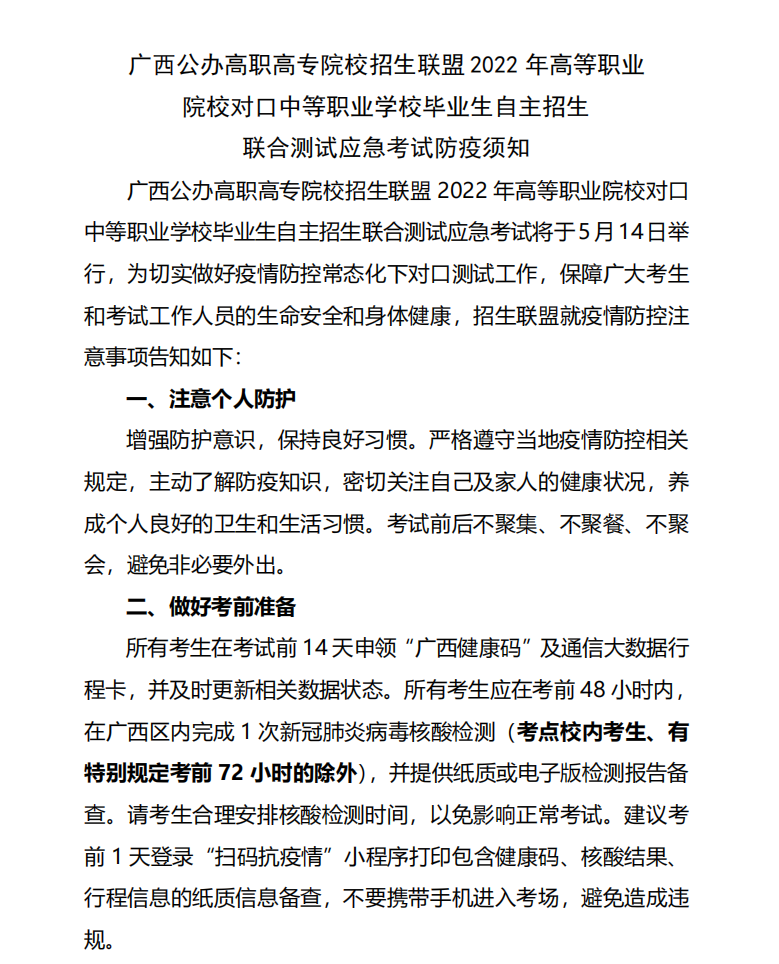 广西公办高职高专院校招生联盟 2022 年高等职业院校对口中等职业学校毕业生自主招生联合测试应急考试防疫须知

广西公办高职高专院校招生联盟 2022 年高等职业院校对口中等职业学校毕业生自主招生联合测试应急考试将于 5 月 14 日举行，为切实做好疫情防控常态化下对口测试工作，保障广大考生和考试工作人员的生命安全和身体健康，招生联盟就疫情防控注意事项告知如下：

一、注意个人防护

增强防护意识，保持良好习惯。严格遵守当地疫情防控相关规定，主动了解防疫知识，密切关注自己及家人的健康状况，养成个人良好的卫生和生活习惯。考试前后不聚集、不聚餐、不聚会，避免非必要外出。

二、做好考前准备

所有考生在考试前 14 天申领“广西健康码”及通信大数据行程卡，并及时更新相关数据状态。所有考生应在考前 48 小时内，在广西区内完成 1 次新冠肺炎病毒核酸检测（考点校内考生、有特别规定考前 72 小时的除外），并提供纸质或电子版检测报告备查。请考生合理安排核酸检测时间，以免影响正常考试。建议考前 1 天登录“扫码抗疫情”小程序打印包含健康码、核酸结果、行程信息的纸质信息备查，不要携带手机进入考场，避免造成违规。